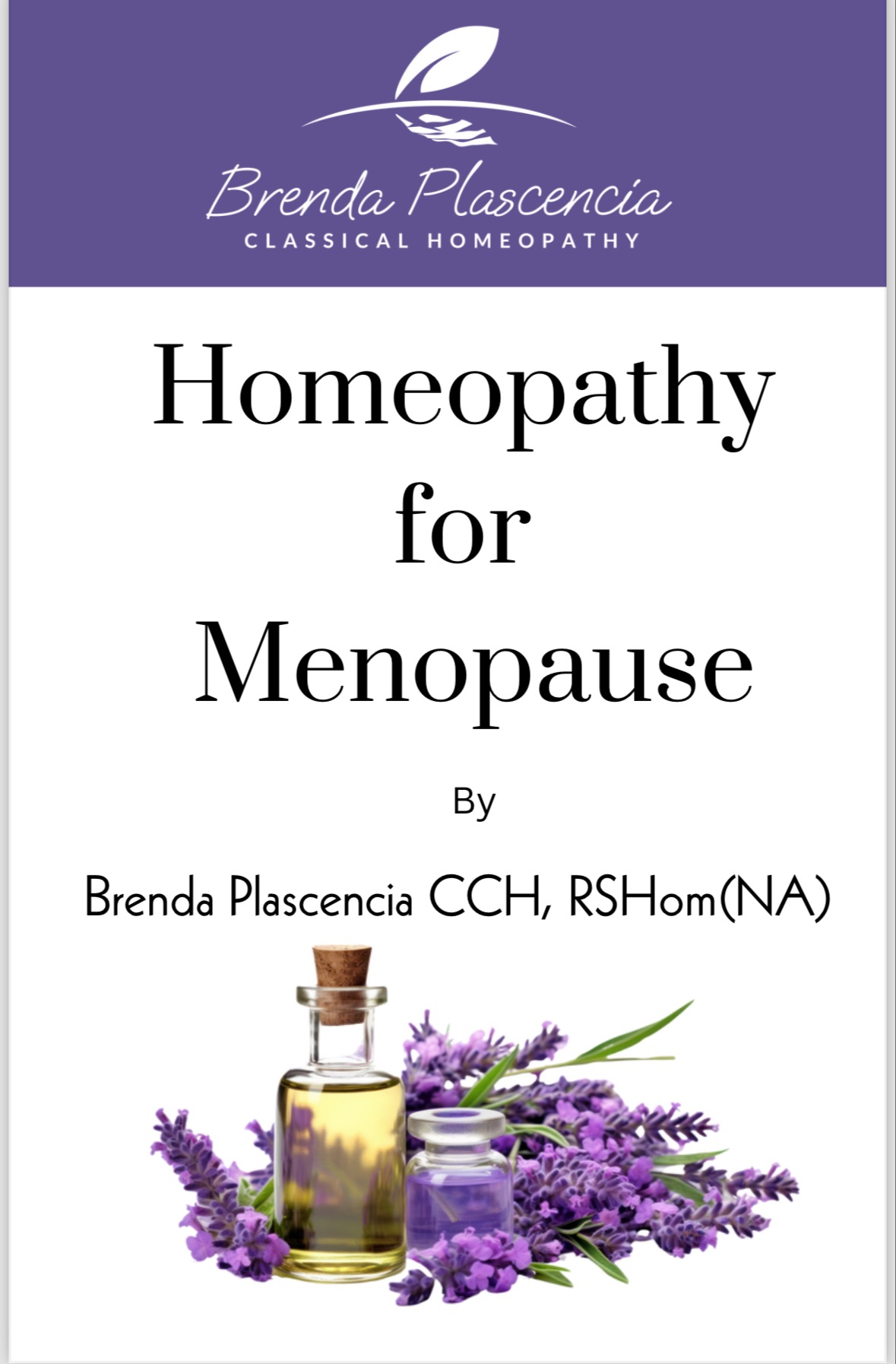 Brenda Plascencia
CLASSICAL HOMEOPATHY

Homeopathy
for
Menopause

By

Brenda Plascencia CCH, RSHom(NA)